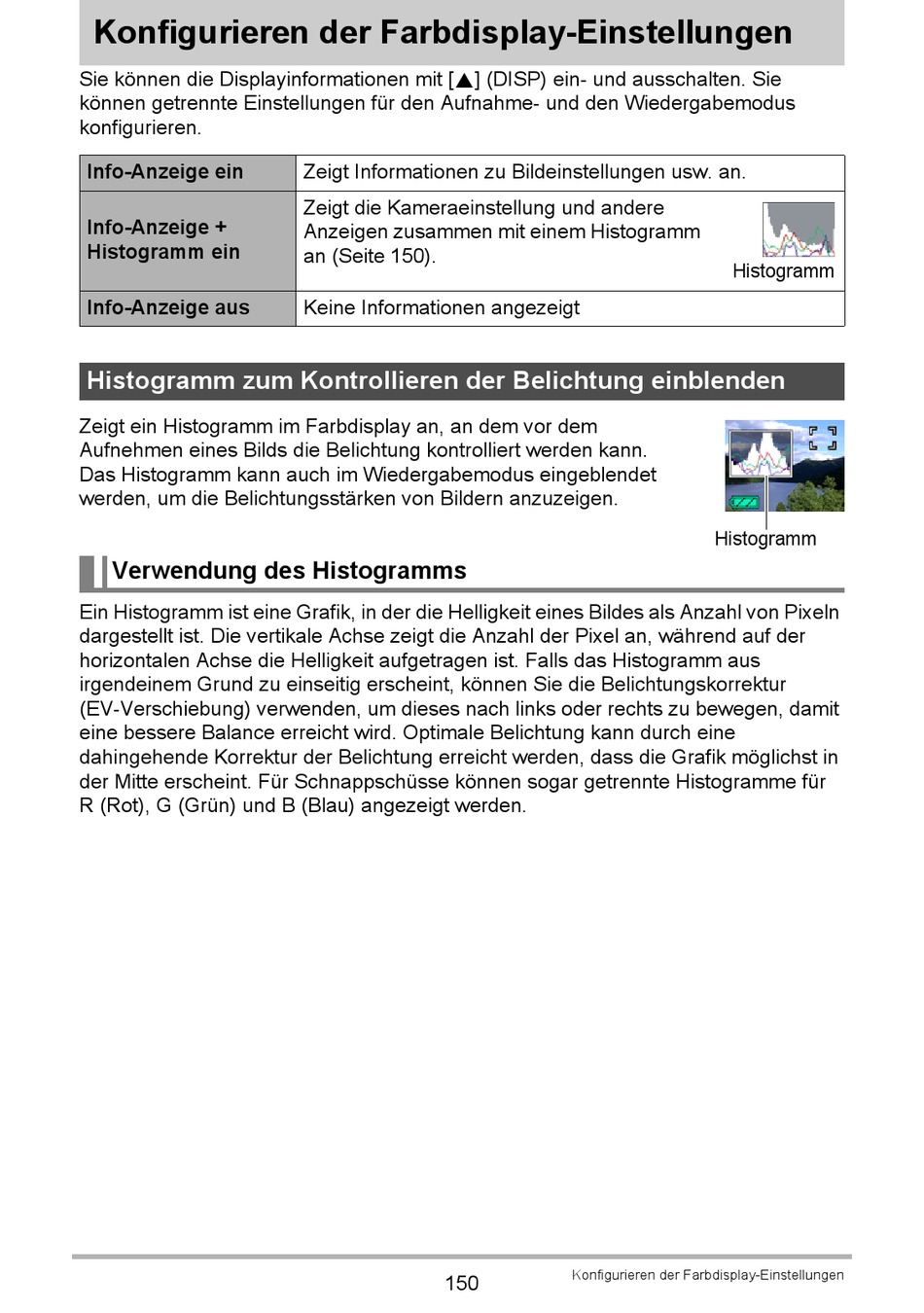 Konfigurieren der Farbdisplay-Einstellungen

Sie können die Displayinformationen mit [▲] (DISP) ein- und ausschalten. Sie können getrennte Einstellungen für den Aufnahme- und den Wiedergabemodus konfigurieren.

| Info-Anzeige ein | Zeigt Informationen zu Bildeinstellungen usw. an. |
|---|---|
| Info-Anzeige + Histogramm ein | Zeigt die Kameraeinstellung und andere Anzeigen zusammen mit einem Histogramm an (Seite 150). Histogramm |
| Info-Anzeige aus | Keine Informationen angezeigt |

Histogramm zum Kontrollieren der Belichtung einblenden

Zeigt ein Histogramm im Farbdisplay an, an dem vor dem Aufnehmen eines Bilds die Belichtung kontrolliert werden kann. Das Histogramm kann auch im Wiedergabemodus eingeblendet werden, um die Belichtungsstärken von Bildern anzuzeigen.

Histogramm

Verwendung des Histogramms

Ein Histogramm ist eine Grafik, in der die Helligkeit eines Bildes als Anzahl von Pixeln dargestellt ist. Die vertikale Achse zeigt die Anzahl der Pixel an, während auf der horizontalen Achse die Helligkeit aufgetragen ist. Falls das Histogramm aus irgendeinem Grund zu einseitig erscheint, können Sie die Belichtungskorrektur (EV-Verschiebung) verwenden, um dieses nach links oder rechts zu bewegen, damit eine bessere Balance erreicht wird. Optimale Belichtung kann durch eine dahingehende Korrektur der Belichtung erreicht werden, dass die Grafik möglichst in der Mitte erscheint. Für Schnappschüsse können sogar getrennte Histogramme für R (Rot), G (Grün) und B (Blau) angezeigt werden.

150

Konfigurieren der Farbdisplay-Einstellungen